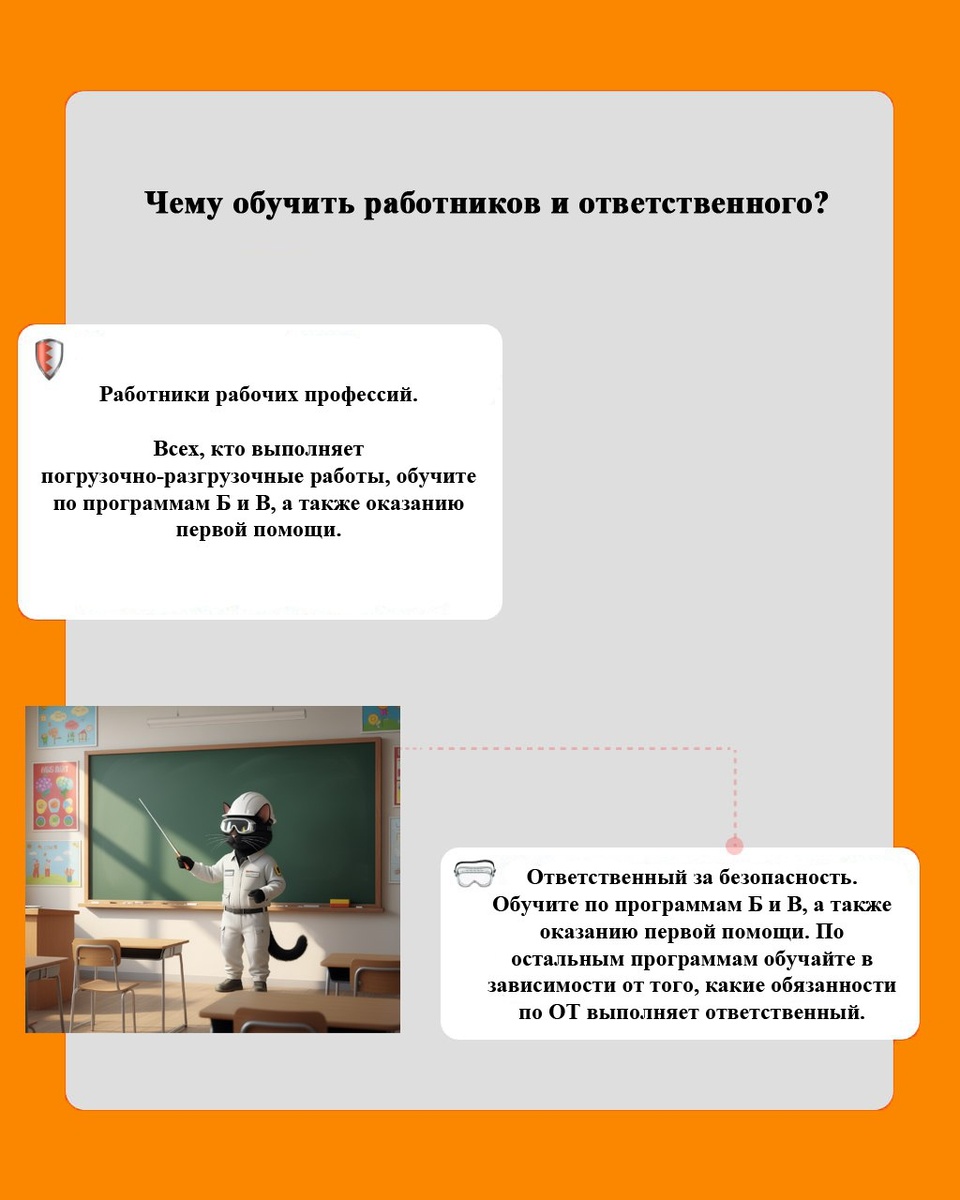 Чему обучить работников и ответственного?

Работники рабочих профессий.

Всех, кто выполняет погрузочно-разгрузочные работы, обучите по программам Б и В, а также оказанию первой помощи.

Ответственный за безопасность. Обучите по программам Б и В, а также оказанию первой помощи. По остальным программам обучайте в зависимости от того, какие обязанности по ОТ выполняет ответственный.